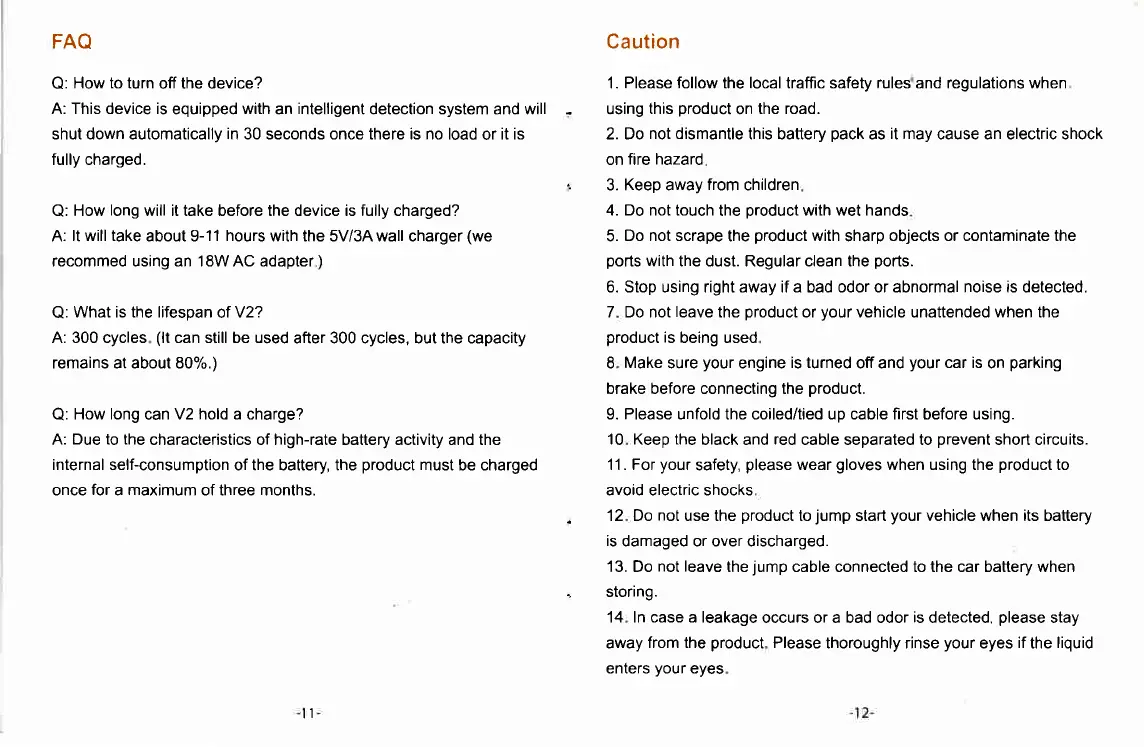 FAQ

Q: How to turn off the device?
A: This device is equipped with an intelligent detection system and will shut down automatically in 30 seconds once there is no load or it is fully charged.

Q: How long will it take before the device is fully charged?
A: It will take about 9-11 hours with the 5V/3A wall charger (we recommed using an 18W AC adapter.)

Q: What is the lifespan of V2?
A: 300 cycles. (It can still be used after 300 cycles, but the capacity remains at about 80%.)

Q: How long can V2 hold a charge?
A: Due to the characteristics of high-rate battery activity and the internal self-consumption of the battery, the product must be charged once for a maximum of three months.

-11-

Caution

1. Please follow the local traffic safety rules and regulations when using this product on the road.
2. Do not dismantle this battery pack as it may cause an electric shock on fire hazard.
3. Keep away from children.
4. Do not touch the product with wet hands.
5. Do not scrape the product with sharp objects or contaminate the ports with the dust. Regular clean the ports.
6. Stop using right away if a bad odor or abnormal noise is detected.
7. Do not leave the product or your vehicle unattended when the product is being used.
8. Make sure your engine is turned off and your car is on parking brake before connecting the product.
9. Please unfold the coiled/tied up cable first before using.
10. Keep the black and red cable separated to prevent short circuits.
11. For your safety, please wear gloves when using the product to avoid electric shocks.
12. Do not use the product to jump start your vehicle when its battery is damaged or over discharged.
13. Do not leave the jump cable connected to the car battery when storing.
14. In case a leakage occurs or a bad odor is detected, please stay away from the product. Please thoroughly rinse your eyes if the liquid enters your eyes.

-12-